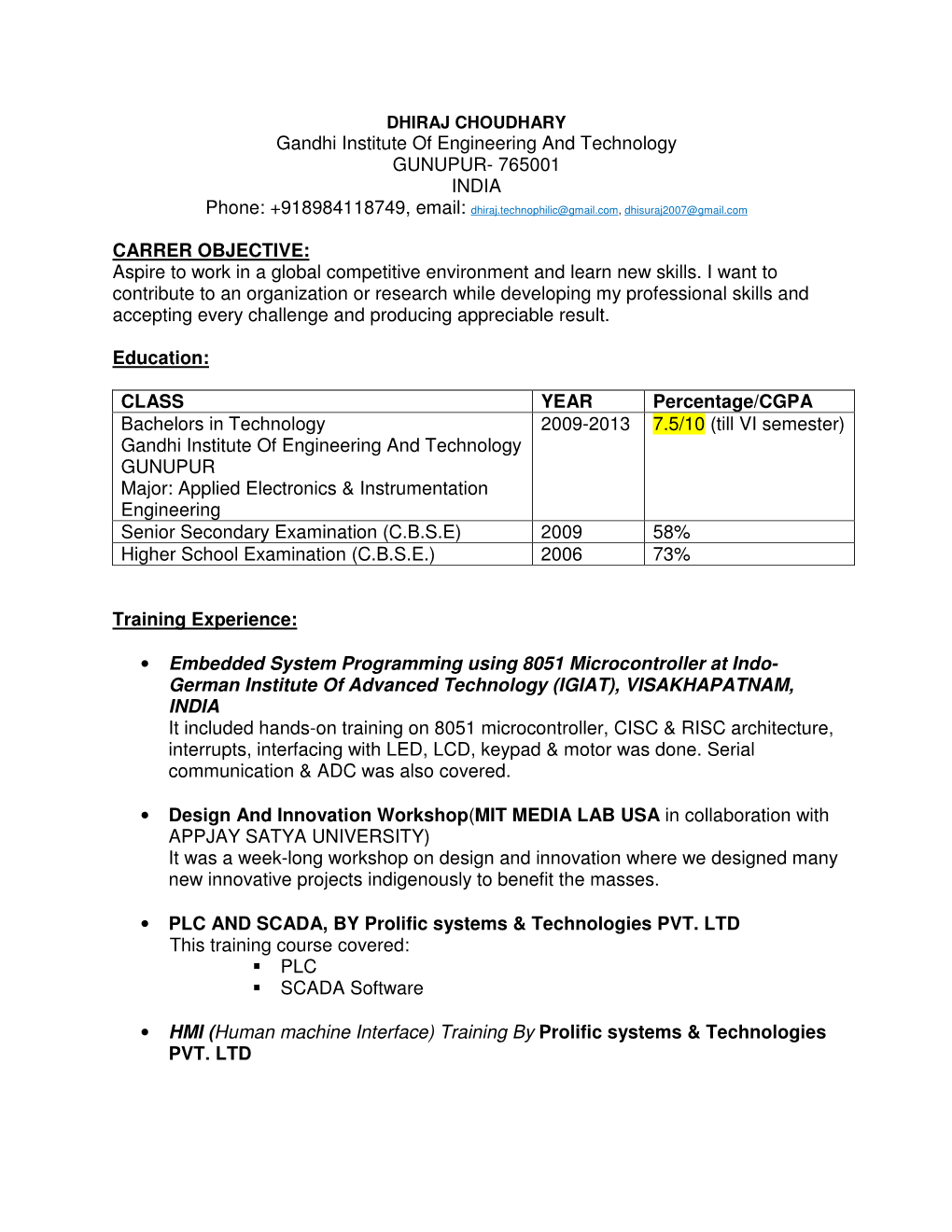 DHIRAJ CHOUDHARY
Gandhi Institute Of Engineering And Technology
GUNUPUR- 765001
INDIA
Phone: +918984118749, email: dhiraj.technophilic@gmail.com, dhisuraj2007@gmail.com

CARRER OBJECTIVE:
Aspire to work in a global competitive environment and learn new skills. I want to contribute to an organization or research while developing my professional skills and accepting every challenge and producing appreciable result.

Education:

| CLASS | YEAR | Percentage/CGPA |
|---|---|---|
| Bachelors in Technology Gandhi Institute Of Engineering And Technology GUNUPUR Major: Applied Electronics & Instrumentation Engineering | 2009-2013 | 7.5/10 (till VI semester) |
| Senior Secondary Examination (C.B.S.E) | 2009 | 58% |
| Higher School Examination (C.B.S.E.) | 2006 | 73% |

Training Experience:

• Embedded System Programming using 8051 Microcontroller at Indo-German Institute Of Advanced Technology (IGIAT), VISAKHAPATNAM, INDIA
It included hands-on training on 8051 microcontroller, CISC & RISC architecture, interrupts, interfacing with LED, LCD, keypad & motor was done. Serial communication & ADC was also covered.

• Design And Innovation Workshop(MIT MEDIA LAB USA in collaboration with APPJAY SATYA UNIVERSITY)
It was a week-long workshop on design and innovation where we designed many new innovative projects indigenously to benefit the masses.

• PLC AND SCADA, BY Prolific systems & Technologies PVT. LTD
This training course covered:
▪ PLC
▪ SCADA Software

• HMI (Human machine Interface) Training By Prolific systems & Technologies PVT. LTD